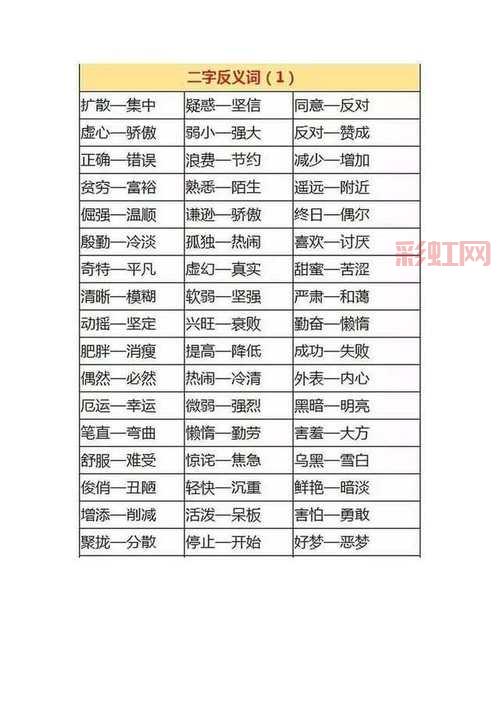 | 二字反义词（1） | | |
|---|---|---|
| 扩散—集中 | 疑惑—坚信 | 同意—反对 |
| 虚心—骄傲 | 弱小—强大 | 反对—赞成 |
| 正确—错误 | 浪费—节约 | 减少—增加 |
| 贫穷—富裕 | 熟悉—陌生 | 遥远—附近 |
| 倔强—温顺 | 谦逊—骄傲 | 终日—偶尔 |
| 殷勤—冷淡 | 孤独—热闹 | 喜欢—讨厌 |
| 奇特—平凡 | 虚幻—真实 | 甜蜜—苦涩 |
| 清晰—模糊 | 软弱—坚强 | 严肃—和蔼 |
| 动摇—坚定 | 兴旺—衰败 | 勤奋—懒惰 |
| 肥胖—消瘦 | 提高—降低 | 成功—失败 |
| 偶然—必然 | 热闹—冷清 | 外表—内心 |
| 厄运—幸运 | 微弱—强烈 | 黑暗—明亮 |
| 笔直—弯曲 | 懒惰—勤劳 | 害羞—大方 |
| 舒服—难受 | 惊诧—焦急 | 乌黑—雪白 |
| 俊俏—丑陋 | 轻快—沉重 | 鲜艳—暗淡 |
| 增添—削减 | 活泼—呆板 | 害怕—勇敢 |
| 聚拢—分散 | 停止—开始 | 好梦—恶梦 |

彩虹网